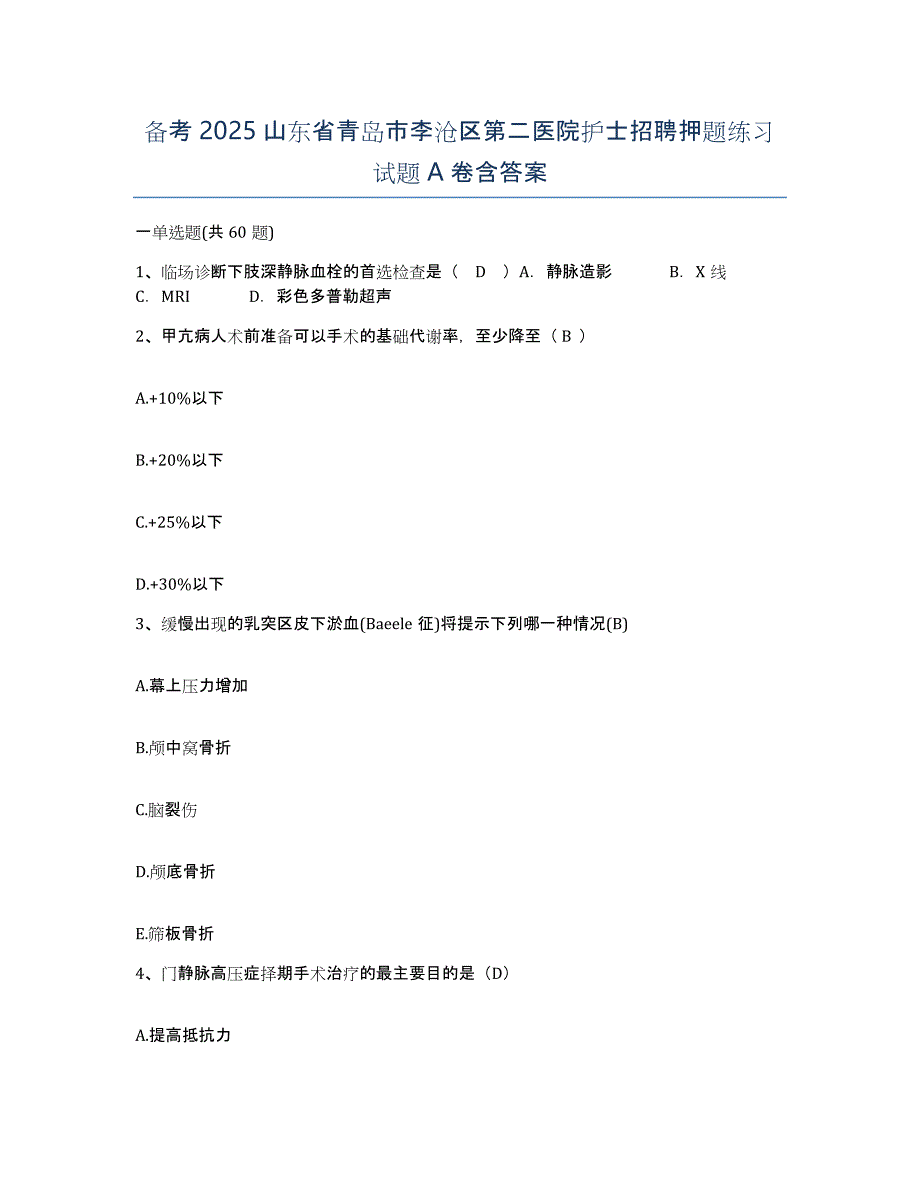 备考 2025 山东省青岛市李沧区第二医院护士招聘押题练习试题 A 卷含答案

一单选题(共 60 题)

1、临场诊断下肢深静脉血栓的首选检查是（ D ）A. 静脉造影 B. X 线 C. MRI D. 彩色多普勒超声

2、甲亢病人术前准备可以手术的基础代谢率，至少降至（ B ）

A.+10%以下

B.+20%以下

C.+25%以下

D.+30%以下

3、缓慢出现的乳突区皮下淤血(Baeele 征)将提示下列哪一种情况(B)

A.幕上压力增加

B.颅中窝骨折

C.脑裂伤

D.颅底骨折

E.筛板骨折

4、门静脉高压症择期手术治疗的最主要目的是（D)

A.提高抵抗力